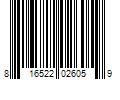 8 16522 02605 9